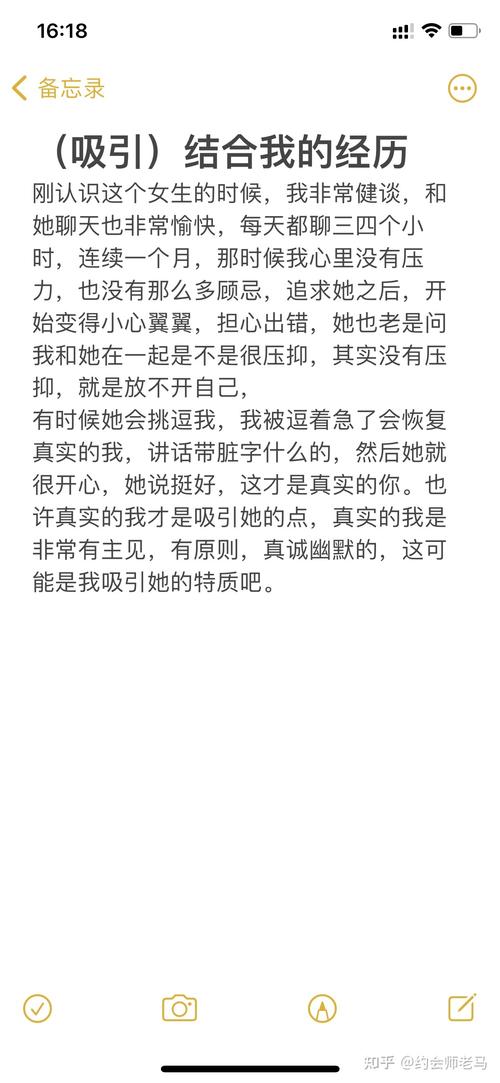 16:18

备忘录

（吸引）结合我的经历

刚认识这个女生的时候，我非常健谈，和她聊天也非常愉快，每天都聊三四个小时，连续一个月，那时候我心里没有压力，也没有那么多顾忌，追求她之后，开始变得小心翼翼，担心出错，她也老是问我和她在一起是不是很压抑，其实没有压抑，就是放不开自己，
有时候她会挑逗我，我被逗着急了会恢复真实的我，讲话带脏字什么的，然后她就很开心，她说挺好，这才是真实的你。也许真实的我才是吸引她的点，真实的我是非常有主见，有原则，真诚幽默的，这可能是我吸引她的特质吧。

知乎 @约会师老马